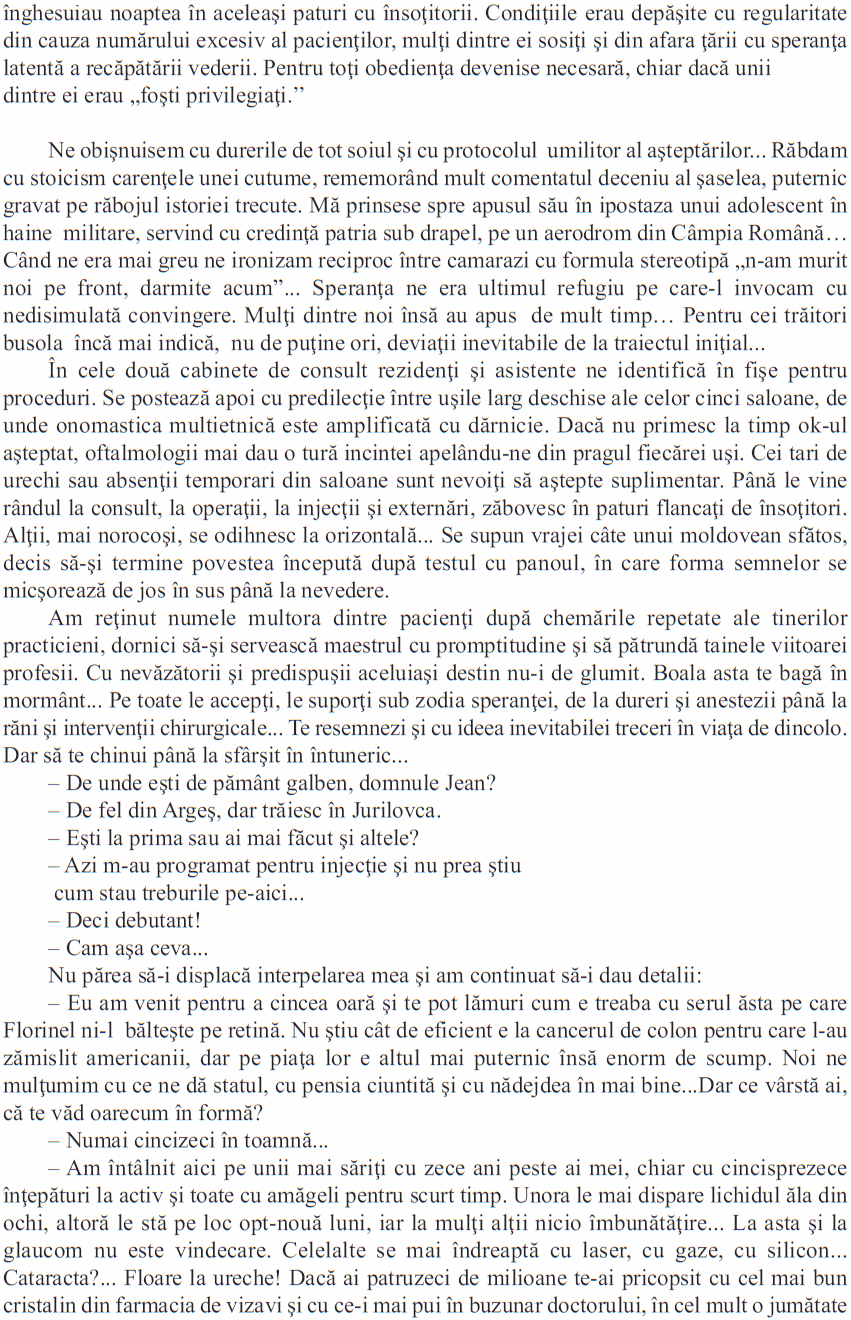 înghesuiau noaptea în aceleaşi paturi cu însoţitorii. Condiţiile erau depăşite cu regularitate din cauza numărului excesiv al pacienţilor, mulţi dintre ei sosiţi şi din afara ţării cu speranţa latentă a recăpătării vederii. Pentru toţi obedienţa devenise necesară, chiar dacă unii dintre ei erau „foşti privilegiaţi.”

Ne obişnuisem cu durerile de tot soiul şi cu protocolul umilitor al aşteptărilor... Răbdam cu stoicism carenţele unei cutume, rememorând mult comentatul deceniu al şaselea, puternic gravat pe răbojul istoriei trecute. Mă prinsese spre apusul său în ipostaza unui adolescent în haine militare, servind cu credinţă patria sub drapel, pe un aerodrom din Câmpia Română… Când ne era mai greu ne ironizam reciproc între camarazi cu formula stereotipă „n-am murit noi pe front, darmite acum”... Speranţa ne era ultimul refugiu pe care-l invocam cu nedisimulată convingere. Mulţi dintre noi însă au apus de mult timp… Pentru cei trăitori busola încă mai indică, nu de puţine ori, deviaţii inevitabile de la traiectul iniţial...

În cele două cabinete de consult rezidenţi şi asistente ne identifică în fişe pentru proceduri. Se postează apoi cu predilecţie între uşile larg deschise ale celor cinci saloane, de unde onomastica multietnică este amplificată cu dărnicie. Dacă nu primesc la timp ok-ul aşteptat, oftalmologii mai dau o tură incintei apelându-ne din pragul fiecărei uşi. Cei tari de urechi sau absenţii temporari din saloane sunt nevoiţi să aştepte suplimentar. Până le vine rândul la consult, la operaţii, la injecţii şi externări, zăbovesc în paturi flancaţi de însoţitori. Alţii, mai norocoşi, se odihnesc la orizontală... Se supun vrajei câte unui moldovean sfătos, decis să-şi termine povestea începută după testul cu panoul, în care forma semnelor se micşorează de jos în sus până la nevedere.

Am reţinut numele multora dintre pacienţi după chemările repetate ale tinerilor practicieni, dornici să-şi servească maestrul cu promptitudine şi să pătrundă tainele viitoarei profesii. Cu nevăzătorii şi predispuşii aceluiaşi destin nu-i de glumit. Boala asta te bagă în mormânt... Pe toate le accepţi, le suporţi sub zodia speranţei, de la dureri şi anestezii până la răni şi intervenţii chirurgicale... Te resemnezi şi cu ideea inevitabilei treceri în viaţa de dincolo. Dar să te chinui până la sfârşit în întuneric...

– De unde eşti de pământ galben, domnule Jean?
– De fel din Argeş, dar trăiesc în Jurilovca.
– Eşti la prima sau ai mai făcut şi altele?
– Azi m-au programat pentru injecţie şi nu prea ştiu cum stau treburile pe-aici...
– Deci debutant!
– Cam aşa ceva...

Nu părea să-i displacă interpelarea mea şi am continuat să-i dau detalii:

– Eu am venit pentru a cincea oară şi te pot lămuri cum e treaba cu serul ăsta pe care Florinel ni-l bălteşte pe retină. Nu ştiu cât de eficient e la cancerul de colon pentru care l-au zămislit americanii, dar pe piaţa lor e altul mai puternic însă enorm de scump. Noi ne mulţumim cu ce ne dă statul, cu pensia ciuntită şi cu nădejdea în mai bine...Dar ce vârstă ai, că te văd oarecum în formă?

– Numai cincizeci în toamnă...

– Am întâlnit aici pe unii mai săriţi cu zece ani peste ai mei, chiar cu cincisprezece înţepături la activ şi toate cu amăgeli pentru scurt timp. Unora le mai dispare lichidul ăla din ochi, altoră le stă pe loc opt-nouă luni, iar la mulţi alţii nicio îmbunătăţire... La asta şi la glaucom nu este vindecare. Celelalte se mai îndreaptă cu laser, cu gaze, cu silicon... Cataracta?... Floare la ureche! Dacă ai patruzeci de milioane te-ai pricopsit cu cel mai bun cristalin din farmacia de vizavi şi cu ce-i mai pui în buzunar doctorului, în cel mult o jumătate